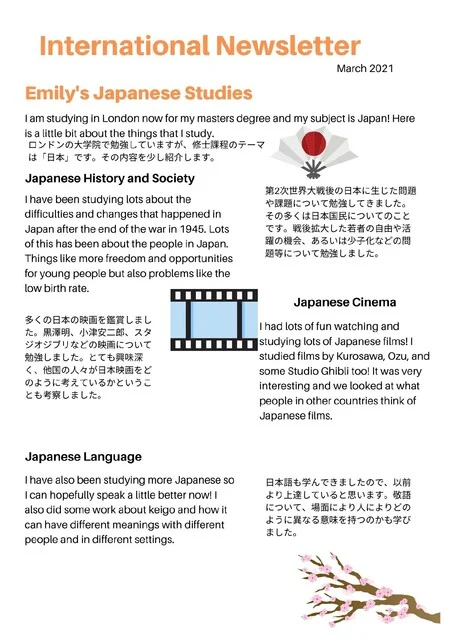 International Newsletter

March 2021

Emily's Japanese Studies

I am studying in London now for my masters degree and my subject is Japan! Here is a little bit about the things that I study.
ロンドンの大学院で勉強していますが、修士課程のテーマは「日本」です。その内容を少し紹介します。

Japanese History and Society

I have been studying lots about the difficulties and changes that happened in Japan after the end of the war in 1945. Lots of this has been about the people in Japan. Things like more freedom and opportunities for young people but also problems like the low birth rate.

第2次世界大戦後の日本に生じた問題や課題について勉強してきました。その多くは日本国民についてのことです。戦後拡大した若者の自由や活躍の機会、あるいは少子化などの問題等について勉強しました。

多くの日本の映画を鑑賞しました。黒澤明、小津安二郎、スタジオジブリなどの映画について勉強しました。とても興味深く、他国の人々が日本映画をどのように考えているかということも考察しました。

Japanese Cinema

I had lots of fun watching and studying lots of Japanese films! I studied films by Kurosawa, Ozu, and some Studio Ghibli too! It was very interesting and we looked at what people in other countries think of Japanese films.

Japanese Language

I have also been studying more Japanese so I can hopefully speak a little better now! I also did some work about keigo and how it can have different meanings with different people and in different settings.

日本語も学んできましたので、以前より上達していると思います。敬語について、場面により人によりどのように異なる意味を持つのかも学びました。